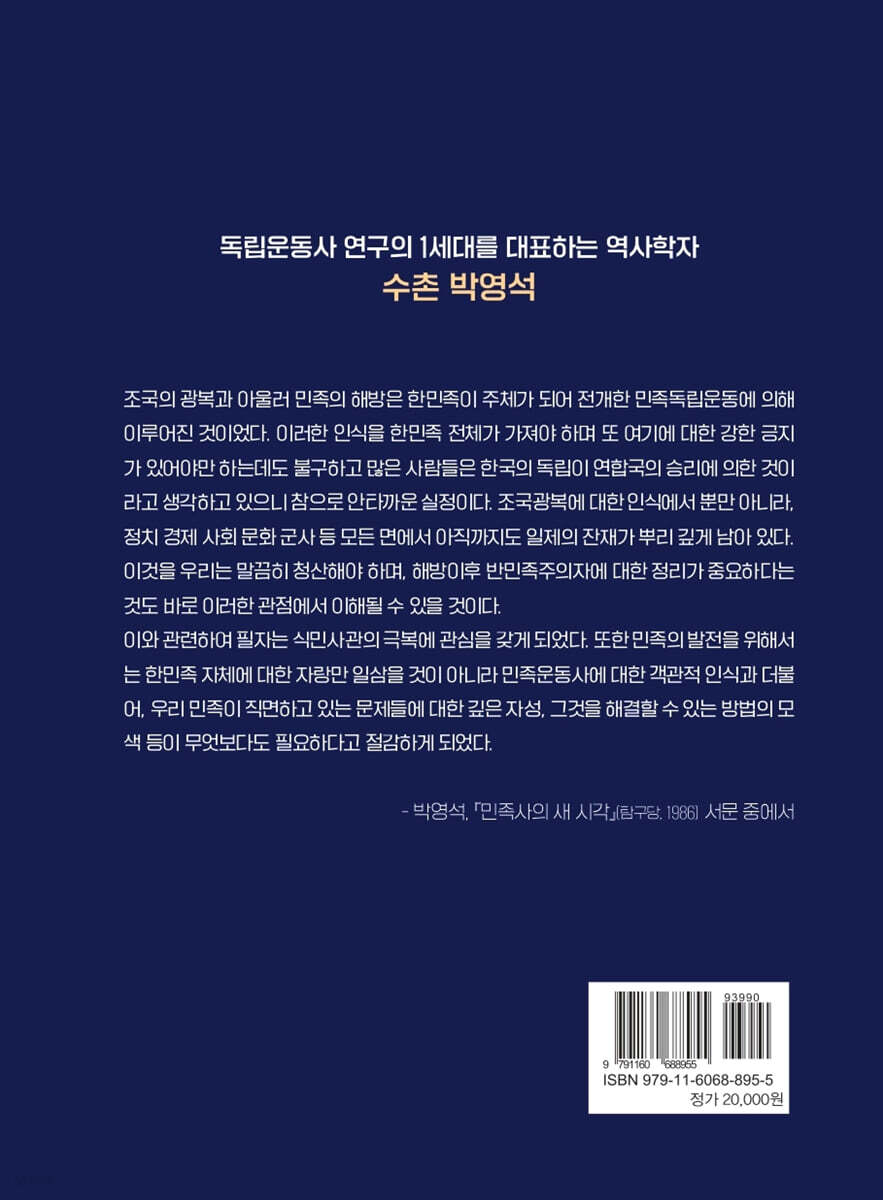 독립운동사 연구의 1세대를 대표하는 역사학자
수촌 박영석

조국의 광복과 아울러 민족의 해방은 한민족이 주체가 되어 전개한 민족독립운동에 의해 이루어진 것이었다. 이러한 인식을 한민족 전체가 가져야 하며 또 여기에 대한 강한 긍지가 있어야만 하는데도 불구하고 많은 사람들은 한국의 독립이 연합국의 승리에 의한 것이라고 생각하고 있으니 참으로 안타까운 실정이다. 조국광복에 대한 인식에서 뿐만 아니라, 정치 경제 사회 문화 군사 등 모든 면에서 아직까지도 일제의 잔재가 뿌리 깊게 남아 있다. 이것을 우리는 말끔히 청산해야 하며, 해방이후 반민족주의자에 대한 정리가 중요하다는 것도 바로 이러한 관점에서 이해될 수 있을 것이다.
이와 관련하여 필자는 식민사관의 극복에 관심을 갖게 되었다. 또한 민족의 발전을 위해서는 한민족 자체에 대한 자랑만 일삼을 것이 아니라 민족운동사에 대한 객관적 인식과 더불어, 우리 민족이 직면하고 있는 문제들에 대한 깊은 자성, 그것을 해결할 수 있는 방법의 모색 등이 무엇보다도 필요하다고 절감하게 되었다.

- 박영석, 『민족사의 새 시각』(탐구당, 1986) 서문 중에서

93990
9 791160 688955
ISBN 979-11-6068-895-5
정가 20,000원